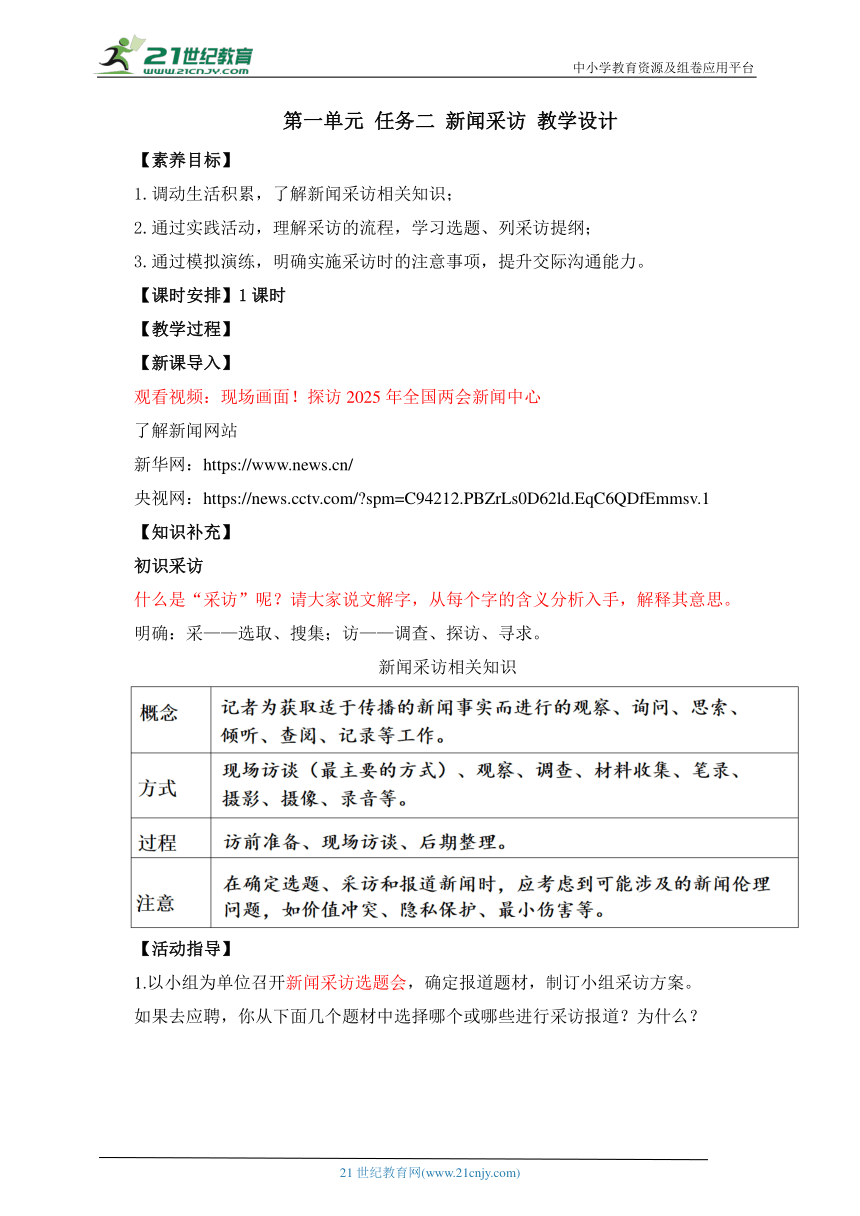 21世纪教育
www.21cnjy.com
中小学教育资源及组卷应用平台

第一单元 任务二 新闻采访 教学设计

【素养目标】

1. 调动生活积累，了解新闻采访相关知识；

2. 通过实践活动，理解采访的流程，学习选题、列采访提纲；

3. 通过模拟演练，明确实施采访时的注意事项，提升交际沟通能力。

【课时安排】1 课时

【教学过程】

【新课导入】

观看视频：现场画面！探访 2025 年全国两会新闻中心

了解新闻网站

新华网：https://www.news.cn/

央视网：https://news.cctv.com/?spm=C94212.PBZrLs0D62ld.EqC6QDfEmmsv.1

【知识补充】

初识采访

什么是“采访”呢？请大家说文解字，从每个字的含义分析入手，解释其意思。

明确：采——选取、搜集；访——调查、探访、寻求。

新闻采访相关知识

| 概念 | 记者为获取适于传播的新闻事实而进行的观察、询问、思索、倾听、查阅、记录等工作。 |
|---|---|
| 方式 | 现场访谈（最主要的方式）、观察、调查、材料收集、笔录、摄影、摄像、录音等。 |
| 过程 | 访前准备、现场访谈、后期整理。 |
| 注意 | 在确定选题、采访和报道新闻时，应考虑到可能涉及的新闻伦理问题，如价值冲突、隐私保护、最小伤害等。 |

【活动指导】

1.以小组为单位召开新闻采访选题会，确定报道题材，制订小组采访方案。

如果去应聘，你从下面几个题材中选择哪个或哪些进行采访报道？为什么？

21 世纪教育网(www.21cnjy.com)